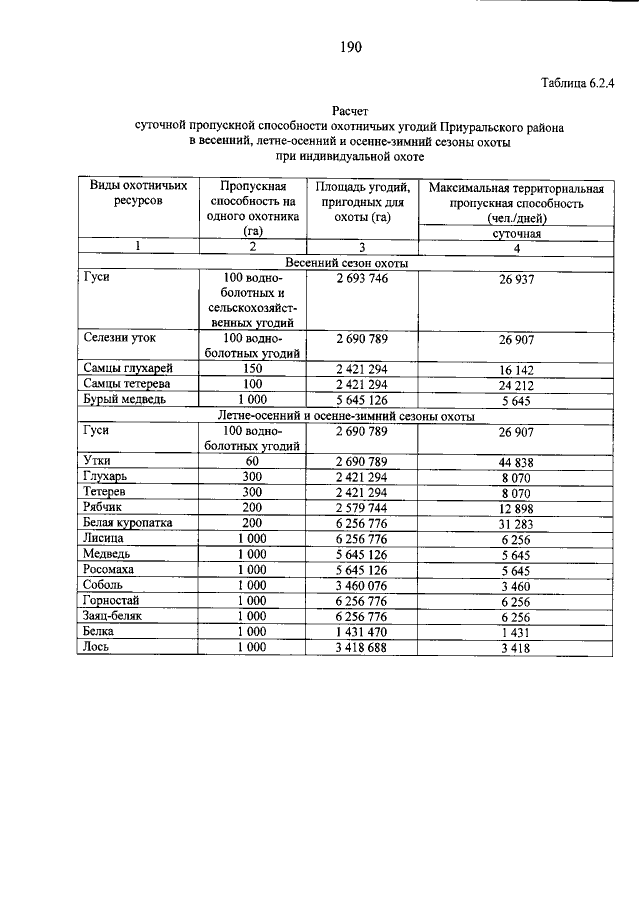 190

Таблица 6.2.4

Расчет
суточной пропускной способности охотничьих угодий Приуральского района в весенний, летне-осенний и осенне-зимний сезоны охоты при индивидуальной охоте

| Виды охотничьих ресурсов | Пропускная способность на одного охотника (га) | Площадь угодий, пригодных для охоты (га) | Максимальная территориальная пропускная способность (чел./дней) суточная |
|---|---|---|---|
| 1 | 2 | 3 | 4 |
| Весенний сезон охоты | | | |
| Гуси | 100 водно-болотных и сельскохозяйственных угодий | 2 693 746 | 26 937 |
| Селезни уток | 100 водно-болотных угодий | 2 690 789 | 26 907 |
| Самцы глухарей | 150 | 2 421 294 | 16 142 |
| Самцы тетерева | 100 | 2 421 294 | 24 212 |
| Бурый медведь | 1 000 | 5 645 126 | 5 645 |
| Летне-осенний и осенне-зимний сезоны охоты | | | |
| Гуси | 100 водно-болотных угодий | 2 690 789 | 26 907 |
| Утки | 60 | 2 690 789 | 44 838 |
| Глухарь | 300 | 2 421 294 | 8 070 |
| Тетерев | 300 | 2 421 294 | 8 070 |
| Рябчик | 200 | 2 579 744 | 12 898 |
| Белая куропатка | 200 | 6 256 776 | 31 283 |
| Лисица | 1 000 | 6 256 776 | 6 256 |
| Медведь | 1 000 | 5 645 126 | 5 645 |
| Росомаха | 1 000 | 5 645 126 | 5 645 |
| Соболь | 1 000 | 3 460 076 | 3 460 |
| Горностай | 1 000 | 6 256 776 | 6 256 |
| Заяц-беляк | 1 000 | 6 256 776 | 6 256 |
| Белка | 1 000 | 1 431 470 | 1 431 |
| Лось | 1 000 | 3 418 688 | 3 418 |